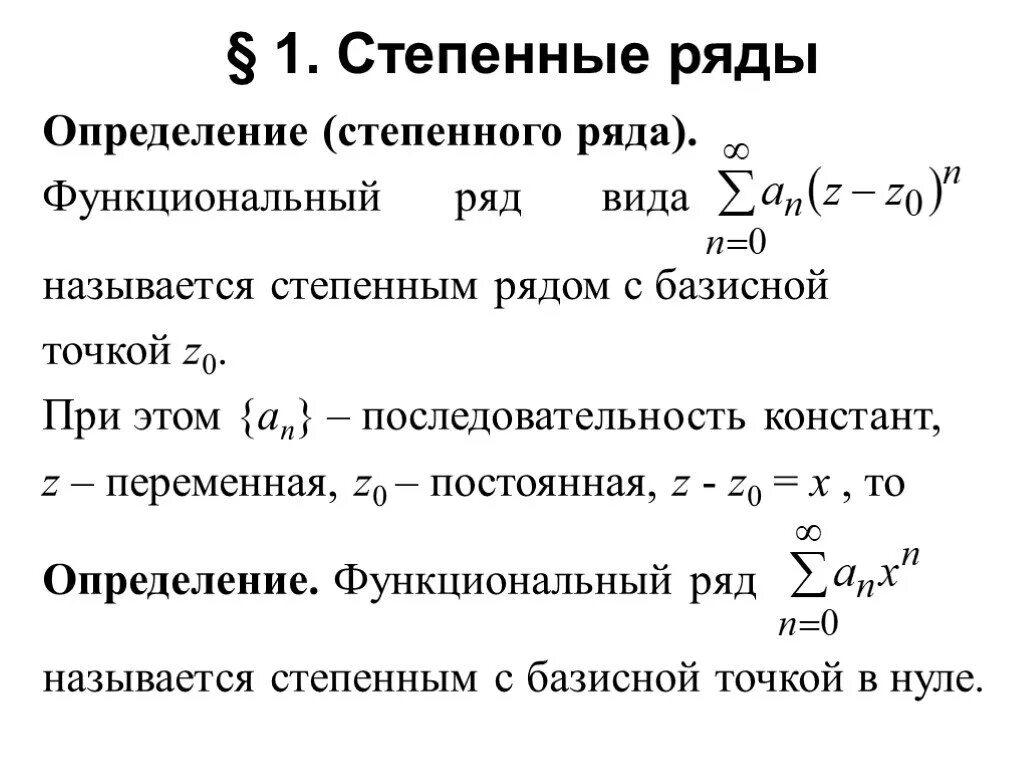 § 1. Степенные ряды

Определение (степенного ряда).

Функциональный ряд вида $\sum_{n=0}^{\infty} a_n (z - z_0)^n$ называется степенным рядом с базисной точкой $z_0$.

При этом $\{a_n\}$ – последовательность констант, $z$ – переменная, $z_0$ – постоянная, $z$ - $z_0 = x$ , то

Определение. Функциональный ряд $\sum_{n=0}^{\infty} a_n x^n$ называется степенным с базисной точкой в нуле.